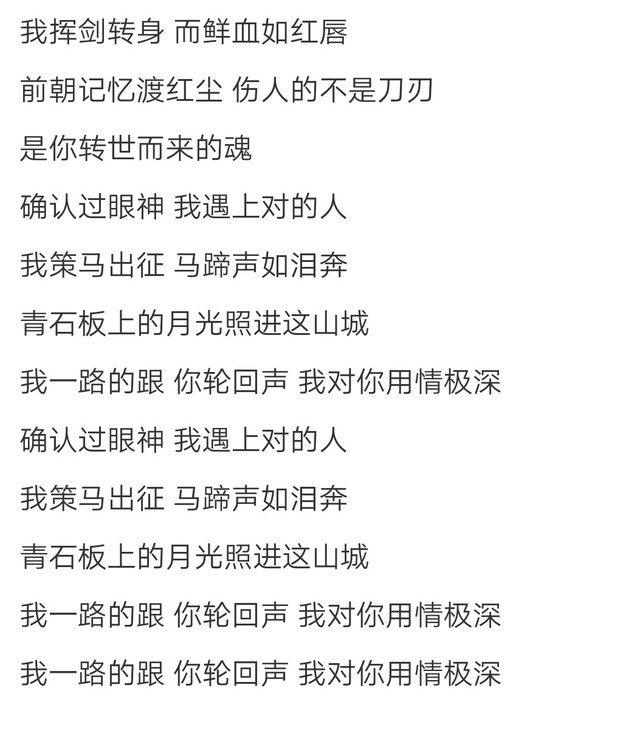 我挥剑转身 而鲜血如红唇

前朝记忆渡红尘 伤人的不是刀刃

是你转世而来的魂

确认过眼神 我遇上对的人

我策马出征 马蹄声如泪奔

青石板上的月光照进这山城

我一路的跟 你轮回声 我对你用情极深

确认过眼神 我遇上对的人

我策马出征 马蹄声如泪奔

青石板上的月光照进这山城

我一路的跟 你轮回声 我对你用情极深

我一路的跟 你轮回声 我对你用情极深